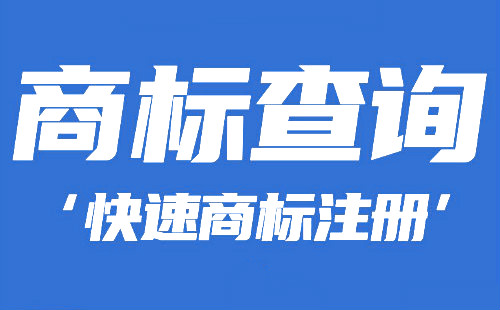 商标查询

‘快速商标注册’